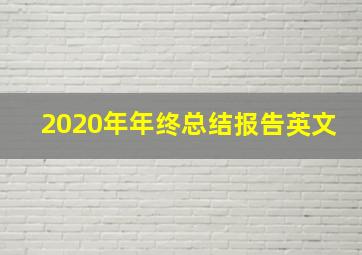 2020年年终总结报告英文